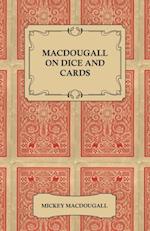 MACDOUGALL ON DICE AND CARDS

MICKEY MACDOUGALL